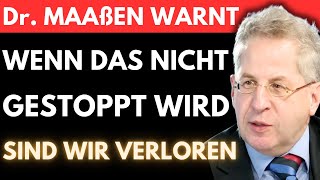 Dr. MAAßEN WARNT

WENN DAS NICHT GESTOPPT WIRD

SIND WIR VERLOREN